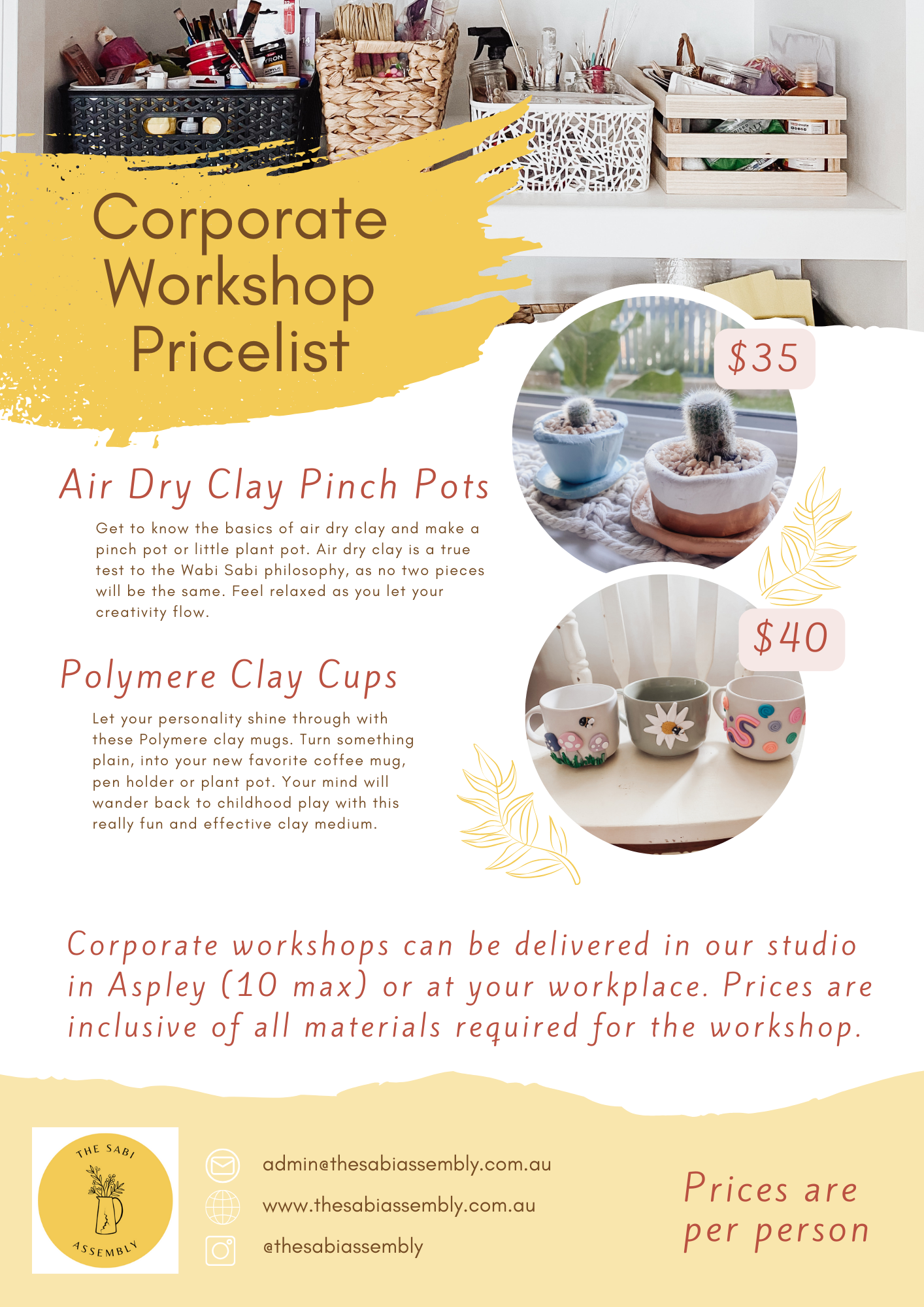 Corporate Workshop Pricelist

Air Dry Clay Pinch Pots

Get to know the basics of air dry clay and make a pinch pot or little plant pot. Air dry clay is a true test to the Wabi Sabi philosophy, as no two pieces will be the same. Feel relaxed as you let your creativity flow.

$35

Polymere Clay Cups

Let your personality shine through with these Polymere clay mugs. Turn something plain, into your new favorite coffee mug, pen holder or plant pot. Your mind will wander back to childhood play with this really fun and effective clay medium.

$40

Corporate workshops can be delivered in our studio in Aspley (10 max) or at your workplace. Prices are inclusive of all materials required for the workshop.

THE SABI ASSEMBLY

admin@thesabiassembly.com.au
www.thesabiassembly.com.au
@thesabiassembly

Prices are per person